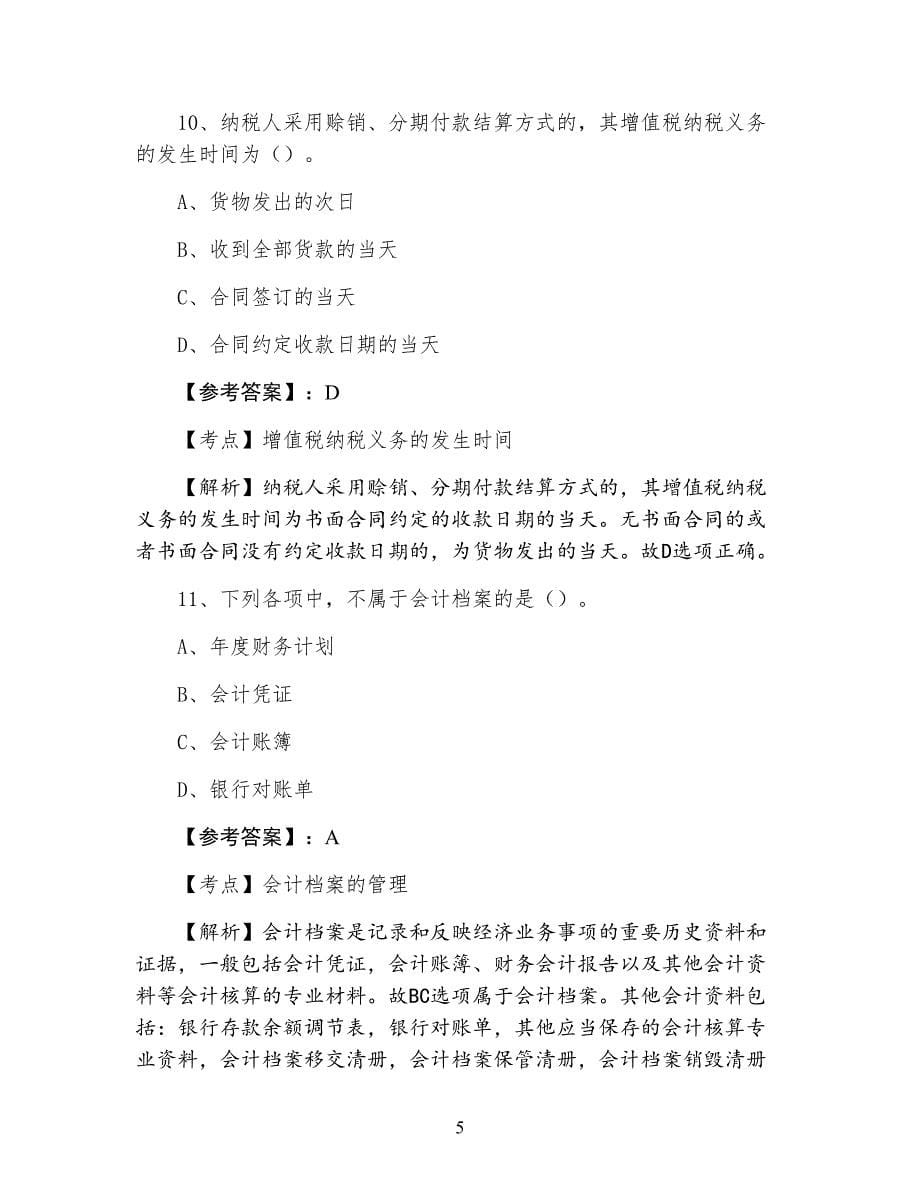 10、纳税人采用赊销、分期付款结算方式的，其增值税纳税义务的发生时间为（）。

A、货物发出的次日

B、收到全部货款的当天

C、合同签订的当天

D、合同约定收款日期的当天

【参考答案】：D

【考点】增值税纳税义务的发生时间

【解析】纳税人采用赊销、分期付款结算方式的，其增值税纳税义务的发生时间为书面合同约定的收款日期的当天。无书面合同的或者书面合同没有约定收款日期的，为货物发出的当天。故D选项正确。

11、下列各项中，不属于会计档案的是（）。

A、年度财务计划

B、会计凭证

C、会计账簿

D、银行对账单

【参考答案】：A

【考点】会计档案的管理

【解析】会计档案是记录和反映经济业务事项的重要历史资料和证据，一般包括会计凭证，会计账簿、财务会计报告以及其他会计资料等会计核算的专业材料。故BC选项属于会计档案。其他会计资料包括：银行存款余额调节表，银行对账单，其他应当保存的会计核算专业资料，会计档案移交清册，会计档案保管清册，会计档案销毁清册

5